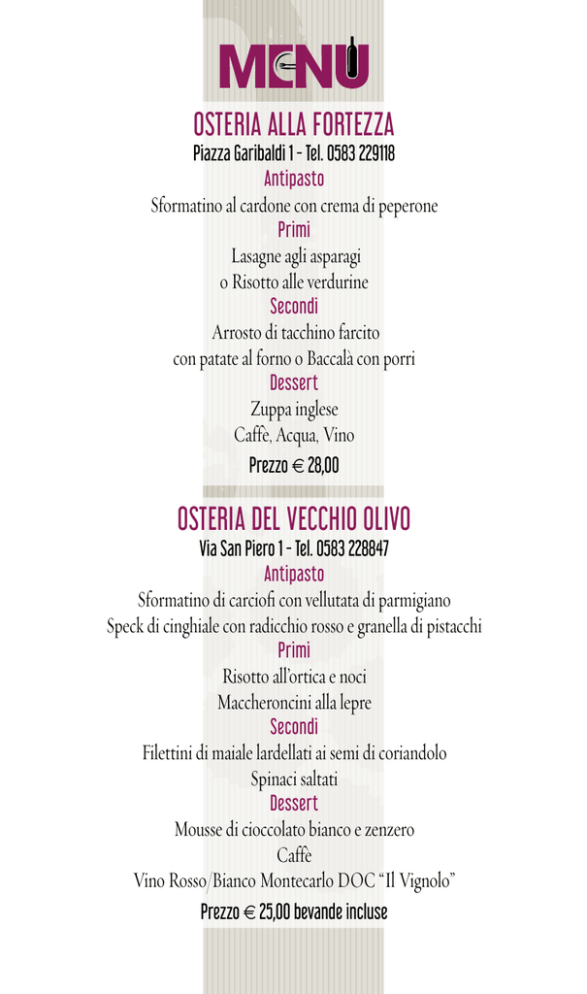 MENU

OSTERIA ALLA FORTEZZA
Piazza Garibaldi 1 - Tel. 0583 229118
Antipasto
Sformatino al cardone con crema di peperone
Primi
Lasagne agli asparagi
o Risotto alle verdurine
Secondi
Arrosto di tacchino farcito
con patate al forno o Baccalà con porri
Dessert
Zuppa inglese
Caffè, Acqua, Vino
Prezzo € 28,00

OSTERIA DEL VECCHIO OLIVO
Via San Piero 1 - Tel. 0583 228847
Antipasto
Sformatino di carciofi con vellutata di parmigiano
Speck di cinghiale con radicchio rosso e granella di pistacchi
Primi
Risotto all'ortica e noci
Maccheroncini alla lepre
Secondi
Filettini di maiale lardellati ai semi di coriandolo
Spinaci saltati
Dessert
Mousse di cioccolato bianco e zenzero
Caffè
Vino Rosso/Bianco Montecarlo DOC "Il Vignolo"
Prezzo € 25,00 bevande incluse